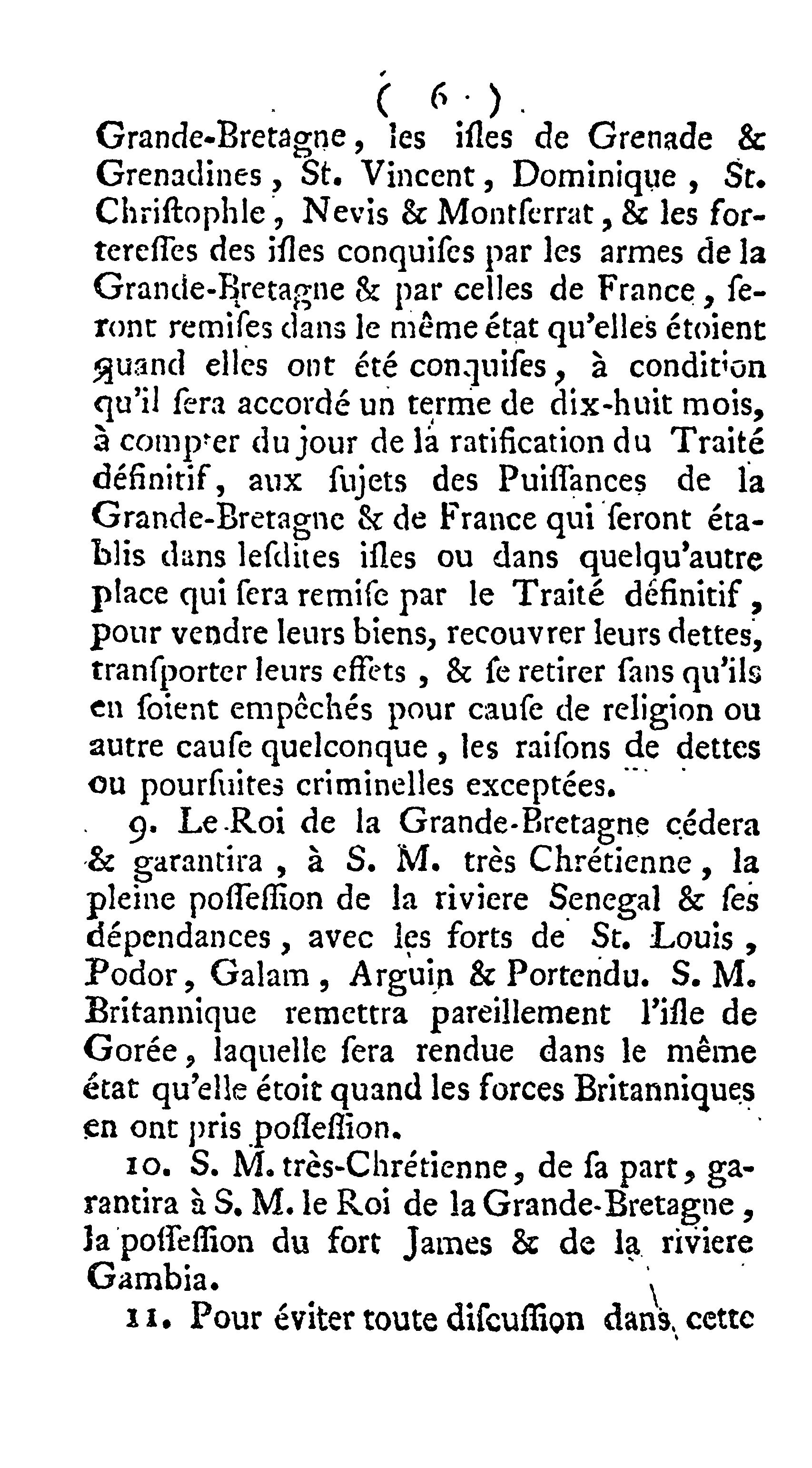 ( 6 )

Grande-Bretagne, les isles de Grenade & Grenadines, St. Vincent, Dominique, St. Christophle, Nevis & Montserrat, & les forteresses des isles conquises par les armes de la Grande-Bretagne & par celles de France, seront remises dans le même état qu'elles étoient quand elles ont été conquises, à condition qu'il sera accordé un terme de dix-huit mois, à compter du jour de la ratification du Traité définitif, aux sujets des Puissances de la Grande-Bretagne & de France qui seront établis dans lesdites isles ou dans quelqu'autre place qui sera remise par le Traité définitif, pour vendre leurs biens, recouvrer leurs dettes, transporter leurs effets, & se retirer sans qu'ils en soient empêchés pour cause de religion ou autre cause quelconque, les raisons de dettes ou poursuites criminelles exceptées.

9. Le Roi de la Grande-Bretagne cédera & garantira, à S. M. très Chrétienne, la pleine possession de la riviere Senegal & ses dépendances, avec les forts de St. Louis, Podor, Galam, Arguin & Portendu. S. M. Britannique remettra pareillement l'isle de Gorée, laquelle sera rendue dans le même état qu'elle étoit quand les forces Britanniques en ont pris possession.

10. S. M. très-Chrétienne, de sa part, garantira à S. M. le Roi de la Grande-Bretagne, la possession du fort James & de la riviere Gambia.

11. Pour éviter toute discussion dans cette